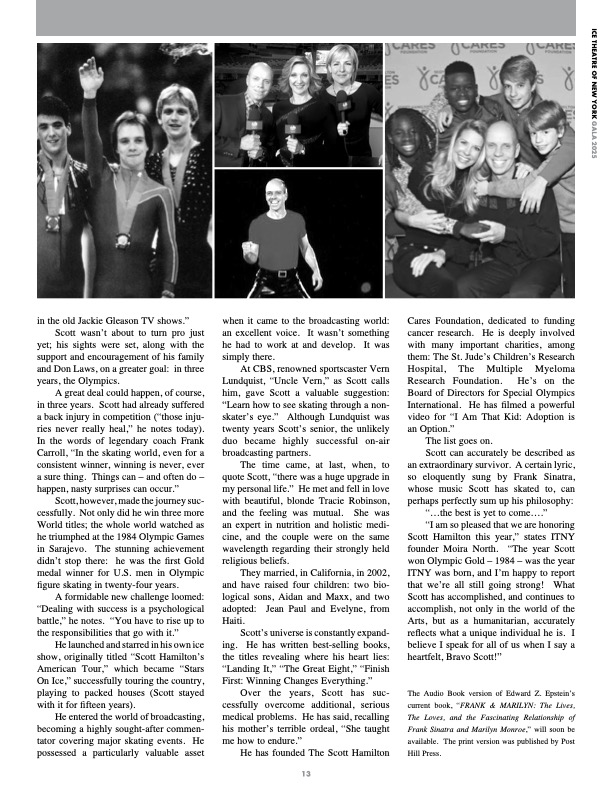 ICE THEATRE OF NEW YORK GALA 2025

CARES FOUNDATION

in the old Jackie Gleason TV shows."

Scott wasn't about to turn pro just yet; his sights were set, along with the support and encouragement of his family and Don Laws, on a greater goal: in three years, the Olympics.

A great deal could happen, of course, in three years. Scott had already suffered a back injury in competition ("those injuries never really heal," he notes today). In the words of legendary coach Frank Carroll, "In the skating world, even for a consistent winner, winning is never, ever a sure thing. Things can – and often do – happen, nasty surprises can occur."

Scott, however, made the journey successfully. Not only did he win three more World titles; the whole world watched as he triumphed at the 1984 Olympic Games in Sarajevo. The stunning achievement didn't stop there: he was the first Gold medal winner for U.S. men in Olympic figure skating in twenty-four years.

A formidable new challenge loomed: "Dealing with success is a psychological battle," he notes. "You have to rise up to the responsibilities that go with it."

He launched and starred in his own ice show, originally titled "Scott Hamilton's American Tour," which became "Stars On Ice," successfully touring the country, playing to packed houses (Scott stayed with it for fifteen years).

He entered the world of broadcasting, becoming a highly sought-after commentator covering major skating events. He possessed a particularly valuable asset when it came to the broadcasting world: an excellent voice. It wasn't something he had to work at and develop. It was simply there.

At CBS, renowned sportscaster Vern Lundquist, "Uncle Vern," as Scott calls him, gave Scott a valuable suggestion: "Learn how to see skating through a non-skater's eye." Although Lundquist was twenty years Scott's senior, the unlikely duo became highly successful on-air broadcasting partners.

The time came, at last, when, to quote Scott, "there was a huge upgrade in my personal life." He met and fell in love with beautiful, blonde Tracie Robinson, and the feeling was mutual. She was an expert in nutrition and holistic medicine, and the couple were on the same wavelength regarding their strongly held religious beliefs.

They married, in California, in 2002, and have raised four children: two biological sons, Aidan and Maxx, and two adopted: Jean Paul and Evelyne, from Haiti.

Scott's universe is constantly expanding. He has written best-selling books, the titles revealing where his heart lies: "Landing It," "The Great Eight," "Finish First: Winning Changes Everything."

Over the years, Scott has successfully overcome additional, serious medical problems. He has said, recalling his mother's terrible ordeal, "She taught me how to endure."

He has founded The Scott Hamilton Cares Foundation, dedicated to funding cancer research. He is deeply involved with many important charities, among them: The St. Jude's Children's Research Hospital, The Multiple Myeloma Research Foundation. He's on the Board of Directors for Special Olympics International. He has filmed a powerful video for "I Am That Kid: Adoption is an Option."

The list goes on.

Scott can accurately be described as an extraordinary survivor. A certain lyric, so eloquently sung by Frank Sinatra, whose music Scott has skated to, can perhaps perfectly sum up his philosophy:

"…the best is yet to come…."

"I am so pleased that we are honoring Scott Hamilton this year," states ITNY founder Moira North. "The year Scott won Olympic Gold – 1984 – was the year ITNY was born, and I'm happy to report that we're all still going strong! What Scott has accomplished, and continues to accomplish, not only in the world of the Arts, but as a humanitarian, accurately reflects what a unique individual he is. I believe I speak for all of us when I say a heartfelt, Bravo Scott!"

The Audio Book version of Edward Z. Epstein's current book, "FRANK & MARILYN: The Lives, The Loves, and the Fascinating Relationship of Frank Sinatra and Marilyn Monroe," will soon be available. The print version was published by Post Hill Press.

13